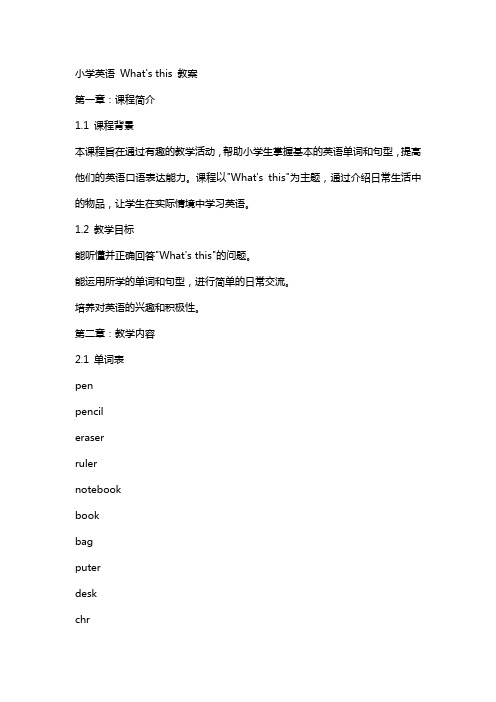 小学英语 What's this 教案

第一章：课程简介

1.1 课程背景

本课程旨在通过有趣的教学活动，帮助小学生掌握基本的英语单词和句型，提高他们的英语口语表达能力。课程以"What's this"为主题，通过介绍日常生活中的物品，让学生在实际情境中学习英语。

1.2 教学目标

能听懂并正确回答"What's this"的问题。

能运用所学的单词和句型，进行简单的日常交流。

培养对英语的兴趣和积极性。

第二章：教学内容

2.1 单词表

pen

pencil

eraser

ruler

notebook

book

bag

puter

desk

chr